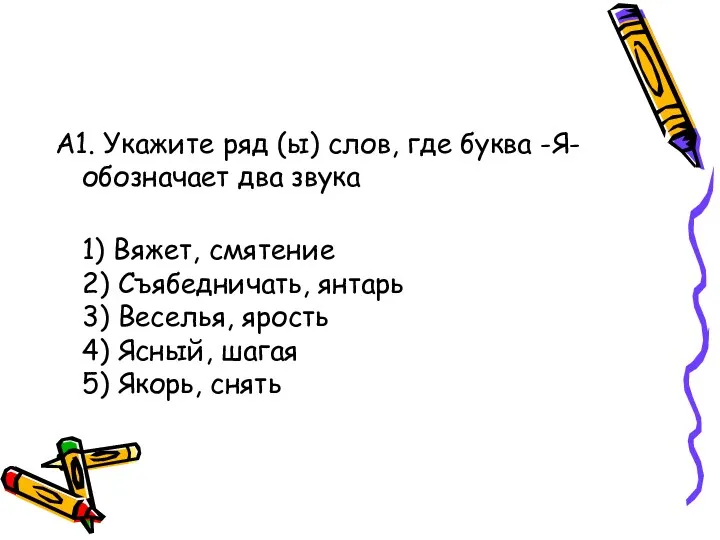 А1. Укажите ряд (ы) слов, где буква -Я- обозначает два звука

1) Вяжет, смятение
2) Съябедничать, янтарь
3) Веселья, ярость
4) Ясный, шагая
5) Якорь, снять